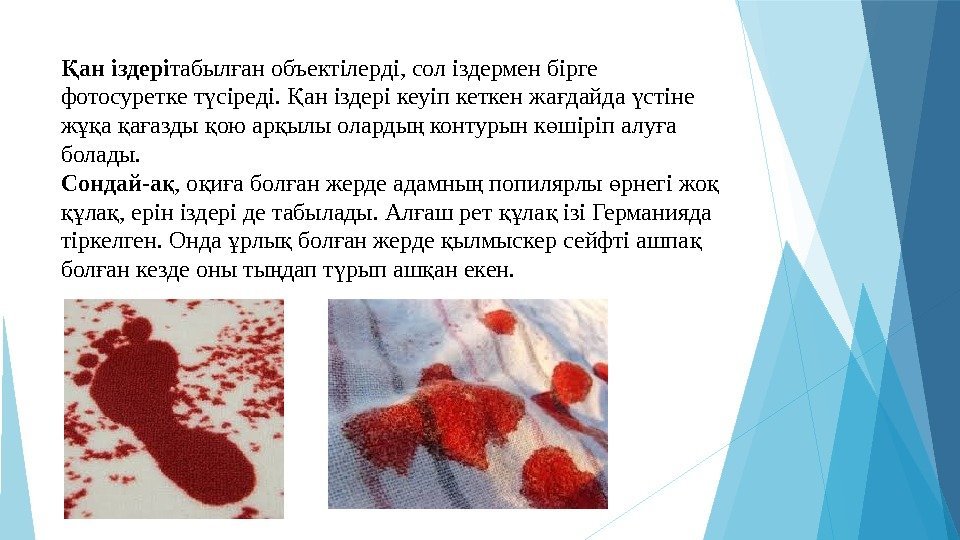 Қан іздерітабылған объектілерді, сол іздермен бірге фотосуретке түсіреді. Қан іздері кеуіп кеткен жағдайда үстіне жұқа қағазды қою арқылы олардың контурын көшіріп алуға болады.

Сондай-ақ, оқиға болған жерде адамның попилярлы өрнегі жоқ құлақ, ерін іздері де табылады. Алғаш рет құлақ ізі Германияда тіркелген. Онда ұрлық болған жерде қылмыскер сейфті ашпақ болған кезде оны тыңдап тұрып ашқан екен.